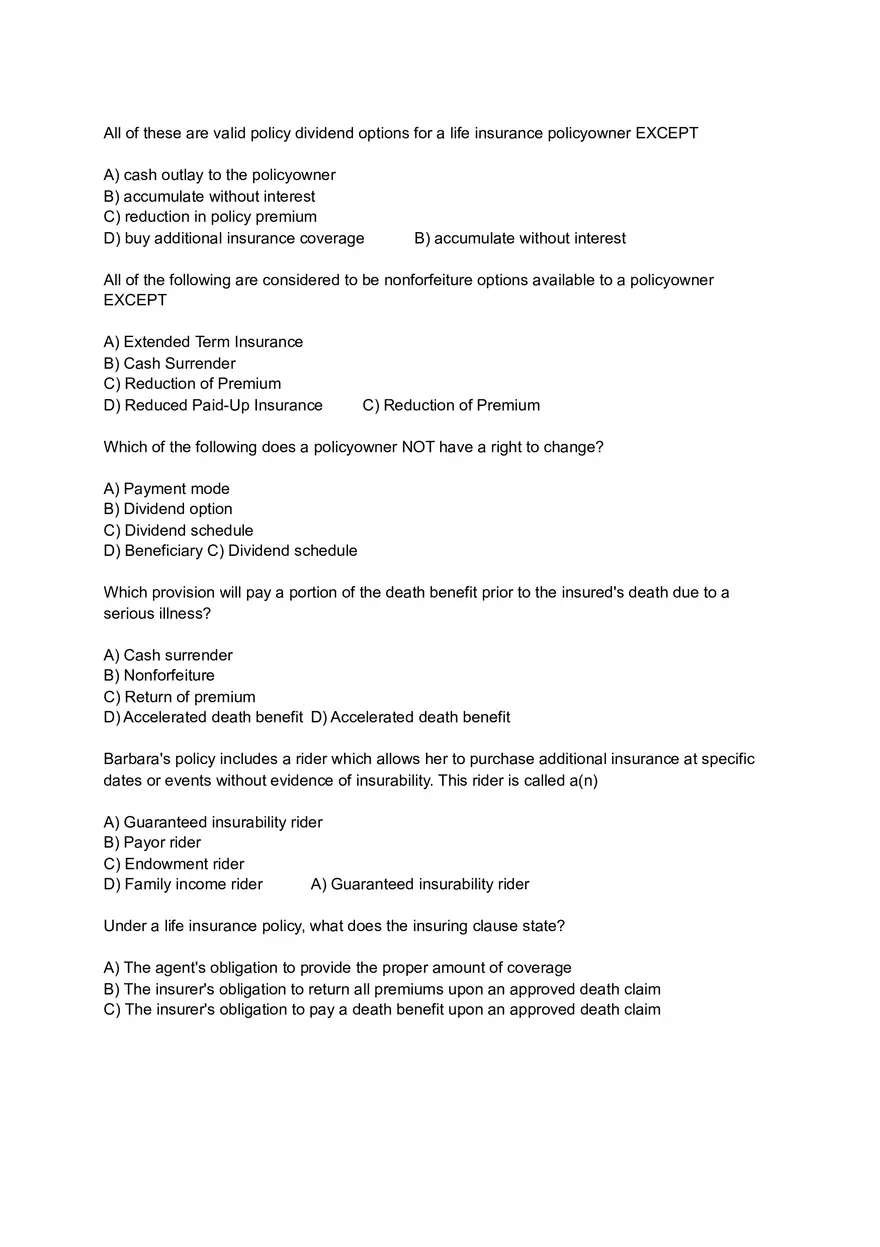 All of these are valid policy dividend options for a life insurance policyowner EXCEPT

A) cash outlay to the policyowner
B) accumulate without interest
C) reduction in policy premium
D) buy additional insurance coverage          B) accumulate without interest

All of the following are considered to be nonforfeiture options available to a policyowner EXCEPT

A) Extended Term Insurance
B) Cash Surrender
C) Reduction of Premium
D) Reduced Paid-Up Insurance          C) Reduction of Premium

Which of the following does a policyowner NOT have a right to change?

A) Payment mode
B) Dividend option
C) Dividend schedule
D) Beneficiary C) Dividend schedule

Which provision will pay a portion of the death benefit prior to the insured's death due to a serious illness?

A) Cash surrender
B) Nonforfeiture
C) Return of premium
D) Accelerated death benefit  D) Accelerated death benefit

Barbara's policy includes a rider which allows her to purchase additional insurance at specific dates or events without evidence of insurability. This rider is called a(n)

A) Guaranteed insurability rider
B) Payor rider
C) Endowment rider
D) Family income rider          A) Guaranteed insurability rider

Under a life insurance policy, what does the insuring clause state?

A) The agent's obligation to provide the proper amount of coverage
B) The insurer's obligation to return all premiums upon an approved death claim
C) The insurer's obligation to pay a death benefit upon an approved death claim